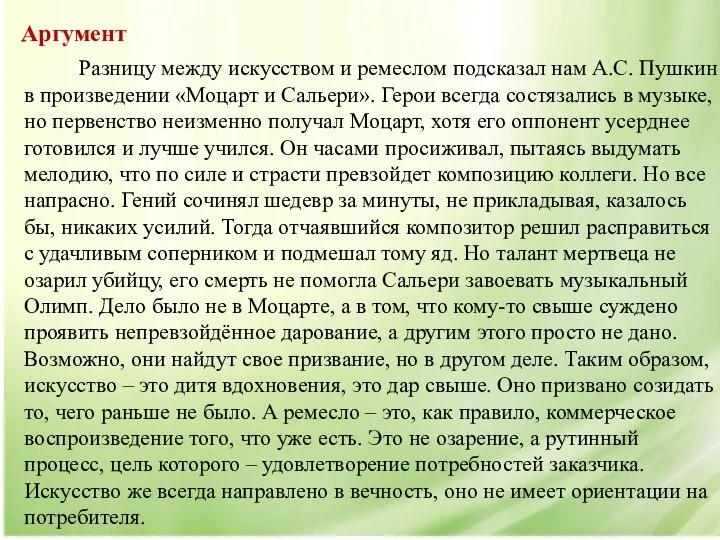 Аргумент

Разницу между искусством и ремеслом подсказал нам А.С. Пушкин в произведении «Моцарт и Сальери». Герои всегда состязались в музыке, но первенство неизменно получал Моцарт, хотя его оппонент усерднее готовился и лучше учился. Он часами просиживал, пытаясь выдумать мелодию, что по силе и страсти превзойдет композицию коллеги. Но все напрасно. Гений сочинял шедевр за минуты, не прикладывая, казалось бы, никаких усилий. Тогда отчаявшийся композитор решил расправиться с удачливым соперником и подмешал тому яд. Но талант мертвеца не озарил убийцу, его смерть не помогла Сальери завоевать музыкальный Олимп. Дело было не в Моцарте, а в том, что кому-то свыше суждено проявить непревзойдённое дарование, а другим этого просто не дано. Возможно, они найдут свое призвание, но в другом деле. Таким образом, искусство – это дитя вдохновения, это дар свыше. Оно призвано созидать то, чего раньше не было. А ремесло – это, как правило, коммерческое воспроизведение того, что уже есть. Это не озарение, а рутинный процесс, цель которого – удовлетворение потребностей заказчика. Искусство же всегда направлено в вечность, оно не имеет ориентации на потребителя.